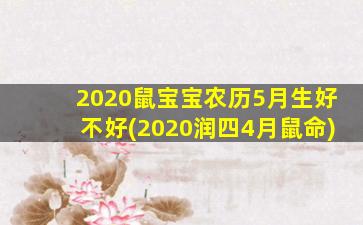 2020鼠宝宝农历5月生好不好(2020润四4月鼠命)